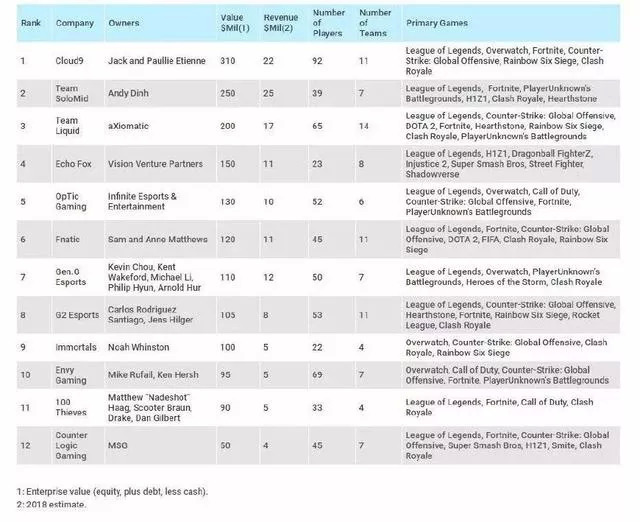 | Rank | Company | Owners | Value $Mil(1) | Revenue $Mil(2) | Number of Players | Number of Teams | Primary Games |
|---|---|---|---|---|---|---|---|
| 1 | Cloud9 | Jack and Paullie Etienne | 310 | 22 | 92 | 11 | League of Legends, Overwatch, Fortnite, Counter-Strike: Global Offensive, Rainbow Six Siege, Clash Royale |
| 2 | Team SoloMid | Andy Dinh | 250 | 25 | 39 | 7 | League of Legends, Fortnite, PlayerUnknown's Battlegrounds, H1Z1, Clash Royale, Hearthstone |
| 3 | Team Liquid | aXiomatic | 200 | 17 | 65 | 14 | League of Legends, Counter-Strike: Global Offensive, DOTA 2, Fortnite, Hearthstone, Rainbow Six Siege, Clash Royale, PlayerUnknown's Battlegrounds |
| 4 | Echo Fox | Vision Venture Partners | 150 | 11 | 23 | 8 | League of Legends, H1Z1, Dragonball FighterZ, Injustice 2, Super Smash Bros, Street Fighter, Shadowverse |
| 5 | OpTic Gaming | Infinite Esports & Entertainment | 130 | 10 | 52 | 6 | League of Legends, Overwatch, Call of Duty, Counter-Strike: Global Offensive, Fortnite, PlayerUnknown's Battlegrounds |
| 6 | Fnatic | Sam and Anne Matthews | 120 | 11 | 45 | 11 | League of Legends, Fortnite, Counter-Strike: Global Offensive, DOTA 2, FIFA, Clash Royale, Rainbow Six Siege |
| 7 | Gen.G Esports | Kevin Chou, Kent Wakeford, Michael Li, Philip Hyun, Arnold Hur | 110 | 12 | 50 | 7 | League of Legends, Overwatch, PlayerUnknown's Battlegrounds, Heroes of the Storm, Clash Royale |
| 8 | G2 Esports | Carlos Rodriguez Santiago, Jens Hilger | 105 | 8 | 53 | 11 | League of Legends, Counter-Strike: Global Offensive, Hearthstone, Fortnite, Rainbow Six Siege, Rocket League, Clash Royale |
| 9 | Immortals | Noah Whinston | 100 | 5 | 22 | 4 | Overwatch, Counter-Strike: Global Offensive, Clash Royale, Rainbow Six Siege |
| 10 | Envy Gaming | Mike Rufail, Ken Hersh | 95 | 5 | 69 | 7 | Overwatch, Call of Duty, Counter-Strike: Global Offensive, Fortnite, PlayerUnknown's Battlegrounds |
| 11 | 100 Thieves | Matthew "Nadeshot" Haag, Scooter Braun, Drake, Dan Gilbert | 90 | 5 | 33 | 4 | League of Legends, Fortnite, Call of Duty, Clash Royale |
| 12 | Counter Logic Gaming | MSG | 50 | 4 | 45 | 7 | League of Legends, Fortnite, Counter-Strike: Global Offensive, Super Smash Bros, H1Z1, Smite, Clash Royale |

1: Enterprise value (equity, plus debt, less cash).
2: 2018 estimate.